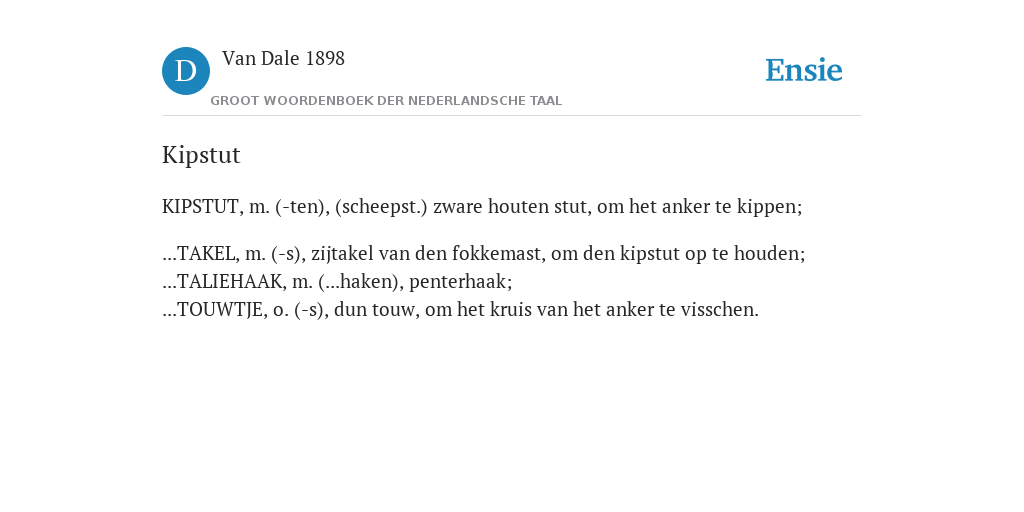 D Van Dale 1898
GROOT WOORDENBOEK DER NEDERLANDSCHE TAAL

Ensie

Kipstut

KIPSTUT, m. (-ten), (scheepst.) zware houten stut, om het anker te kippen;

...TAKEL, m. (-s), zijtakel van den fokkemast, om den kipstut op te houden;
...TALIEHAAK, m. (...haken), penterhaak;
...TOUWTJE, o. (-s), dun touw, om het kruis van het anker te visschen.